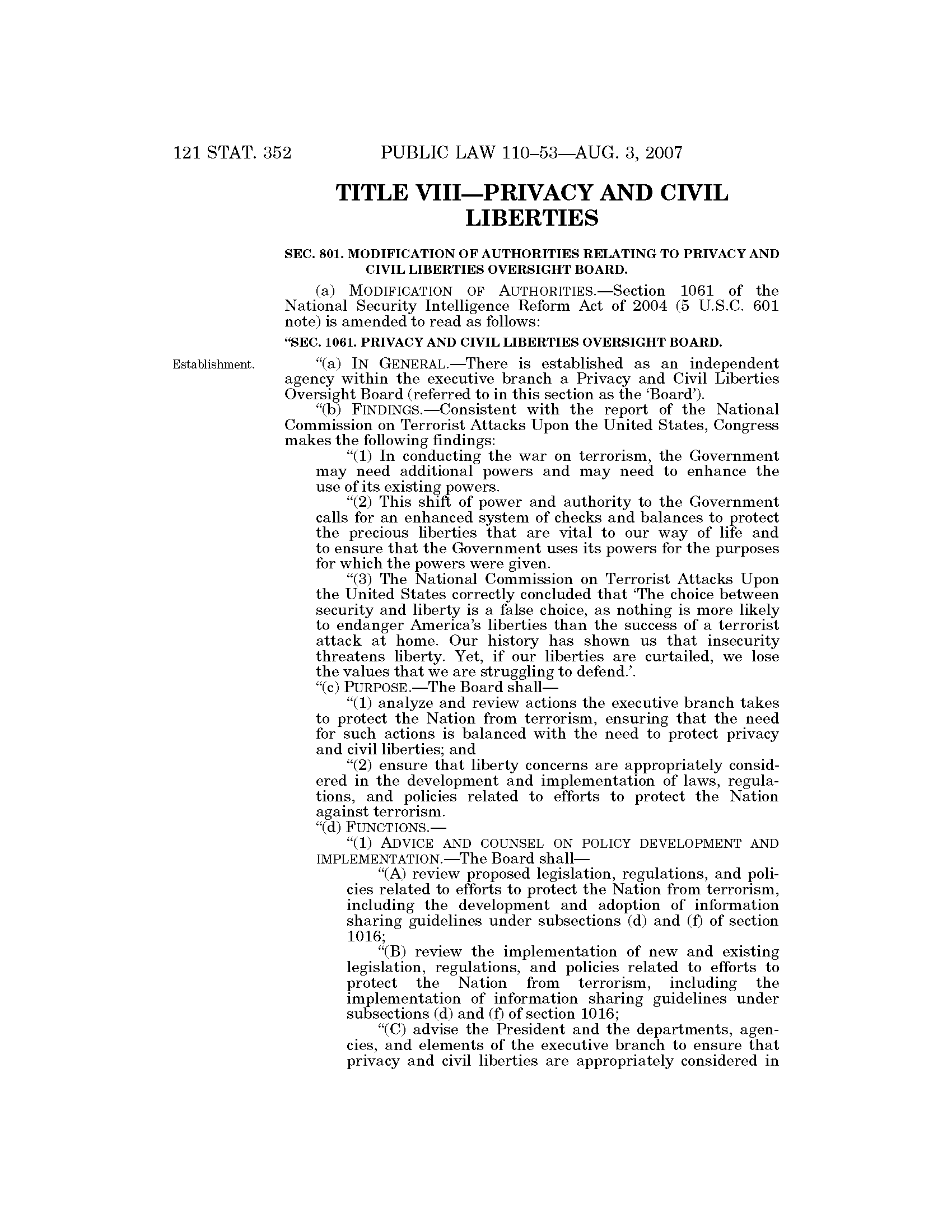 121 STAT. 352 PUBLIC LAW 110–53—AUG. 3, 2007

TITLE VIII—PRIVACY AND CIVIL LIBERTIES

SEC. 801. MODIFICATION OF AUTHORITIES RELATING TO PRIVACY AND CIVIL LIBERTIES OVERSIGHT BOARD.

(a) MODIFICATION OF AUTHORITIES.—Section 1061 of the National Security Intelligence Reform Act of 2004 (5 U.S.C. 601 note) is amended to read as follows:

"SEC. 1061. PRIVACY AND CIVIL LIBERTIES OVERSIGHT BOARD.

Establishment.

"(a) IN GENERAL.—There is established as an independent agency within the executive branch a Privacy and Civil Liberties Oversight Board (referred to in this section as the 'Board').

"(b) FINDINGS.—Consistent with the report of the National Commission on Terrorist Attacks Upon the United States, Congress makes the following findings:

"(1) In conducting the war on terrorism, the Government may need additional powers and may need to enhance the use of its existing powers.

"(2) This shift of power and authority to the Government calls for an enhanced system of checks and balances to protect the precious liberties that are vital to our way of life and to ensure that the Government uses its powers for the purposes for which the powers were given.

"(3) The National Commission on Terrorist Attacks Upon the United States correctly concluded that 'The choice between security and liberty is a false choice, as nothing is more likely to endanger America's liberties than the success of a terrorist attack at home. Our history has shown us that insecurity threatens liberty. Yet, if our liberties are curtailed, we lose the values that we are struggling to defend.'.

"(c) PURPOSE.—The Board shall—

"(1) analyze and review actions the executive branch takes to protect the Nation from terrorism, ensuring that the need for such actions is balanced with the need to protect privacy and civil liberties; and

"(2) ensure that liberty concerns are appropriately considered in the development and implementation of laws, regulations, and policies related to efforts to protect the Nation against terrorism.

"(d) FUNCTIONS.—

"(1) ADVICE AND COUNSEL ON POLICY DEVELOPMENT AND IMPLEMENTATION.—The Board shall—

"(A) review proposed legislation, regulations, and policies related to efforts to protect the Nation from terrorism, including the development and adoption of information sharing guidelines under subsections (d) and (f) of section 1016;

"(B) review the implementation of new and existing legislation, regulations, and policies related to efforts to protect the Nation from terrorism, including the implementation of information sharing guidelines under subsections (d) and (f) of section 1016;

"(C) advise the President and the departments, agencies, and elements of the executive branch to ensure that privacy and civil liberties are appropriately considered in